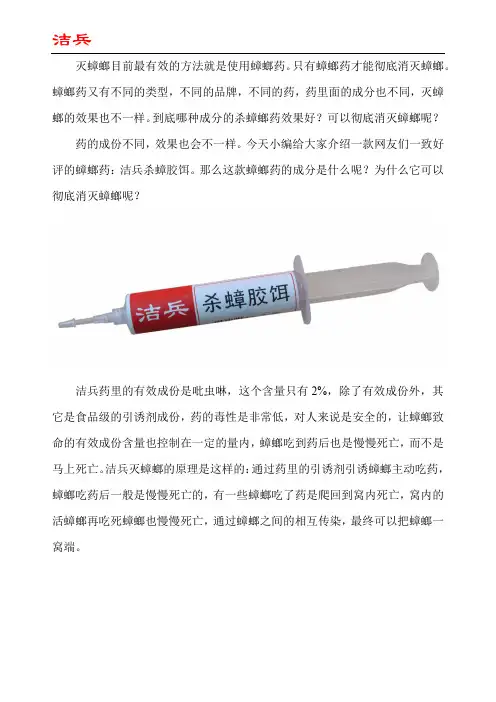 洁兵

灭蟑螂目前最有效的方法就是使用蟑螂药。只有蟑螂药才能彻底消灭蟑螂。蟑螂药又有不同的类型，不同的品牌，不同的药，药里面的成分也不同，灭蟑螂的效果也不一样。到底哪种成分的杀蟑螂药效果好？可以彻底消灭蟑螂呢？

药的成份不同，效果也会不一样。今天小编给大家介绍一款网友们一致好评的蟑螂药：洁兵杀蟑胶饵。那么这款蟑螂药的成分是什么呢？为什么它可以彻底消灭蟑螂呢？

洁兵 杀蟑胶饵

洁兵药里的有效成份是吡虫啉，这个含量只有 2%，除了有效成份外，其它是食品级的引诱剂成份，药的毒性是非常低，对人来说是安全的，让蟑螂致命的有效成份含量也控制在一定的量内，蟑螂吃到药后也是慢慢死亡，而不是马上死亡。洁兵灭蟑螂的原理是这样的：通过药里的引诱剂引诱蟑螂主动吃药，蟑螂吃药后一般是慢慢死亡的，有一些蟑螂吃了药是爬回到窝内死亡，窝内的活蟑螂再吃死蟑螂也慢慢死亡，通过蟑螂之间的相互传染，最终可以把蟑螂一窝端。